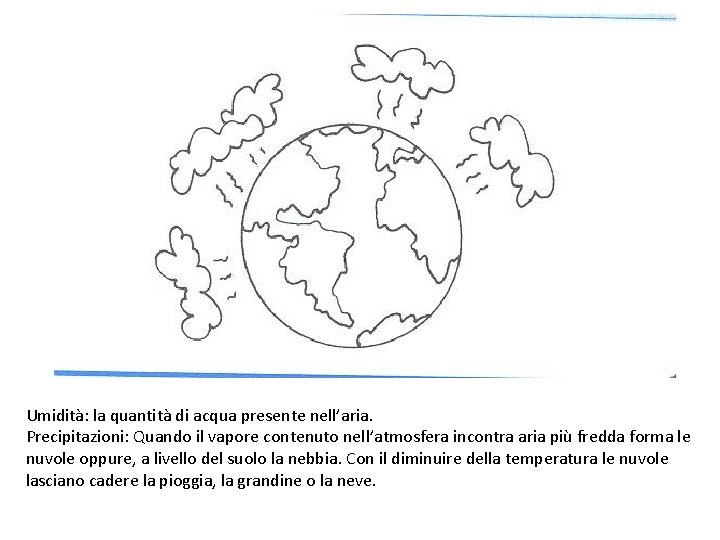 Umidità: la quantità di acqua presente nell'aria.
Precipitazioni: Quando il vapore contenuto nell'atmosfera incontra aria più fredda forma le nuvole oppure, a livello del suolo la nebbia. Con il diminuire della temperatura le nuvole lasciano cadere la pioggia, la grandine o la neve.